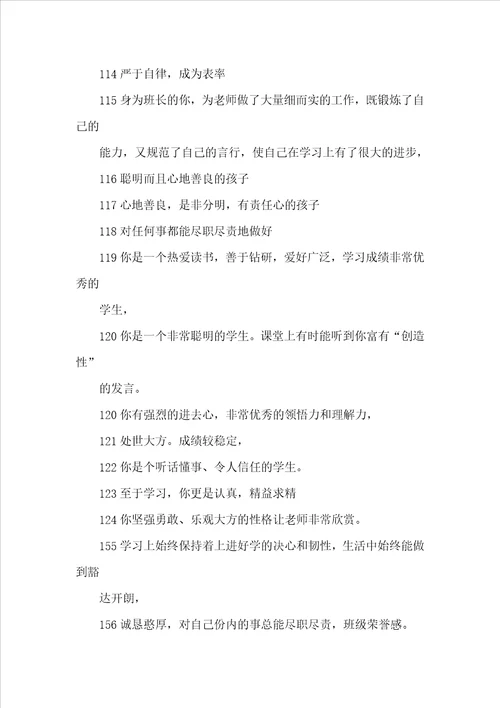 114 严于自律，成为表率

115 身为班长的你，为老师做了大量细而实的工作，既锻炼了自己的

能力，又规范了自己的言行，使自己在学习上有了很大的进步，

116 聪明而且心地善良的孩子

117 心地善良，是非分明，有责任心的孩子

118 对任何事都能尽职尽责地做好

119 你是一个热爱读书，善于钻研，爱好广泛，学习成绩非常优秀的

学生，

120 你是一个非常聪明的学生。课堂上有时能听到你富有“创造性”

的发言。

120 你有强烈的进去心，非常优秀的领悟力和理解力，

121 处世大方。成绩较稳定，

122 你是个听话懂事、令人信任的学生。

123 至于学习，你更是认真，精益求精

124 你坚强勇敢、乐观大方的性格让老师非常欣赏。

155 学习上始终保持着上进好学的决心和韧性，生活中始终能做到豁

达开朗，

156 诚恳憨厚，对自己份内的事总能尽职尽责，班级荣誉感。